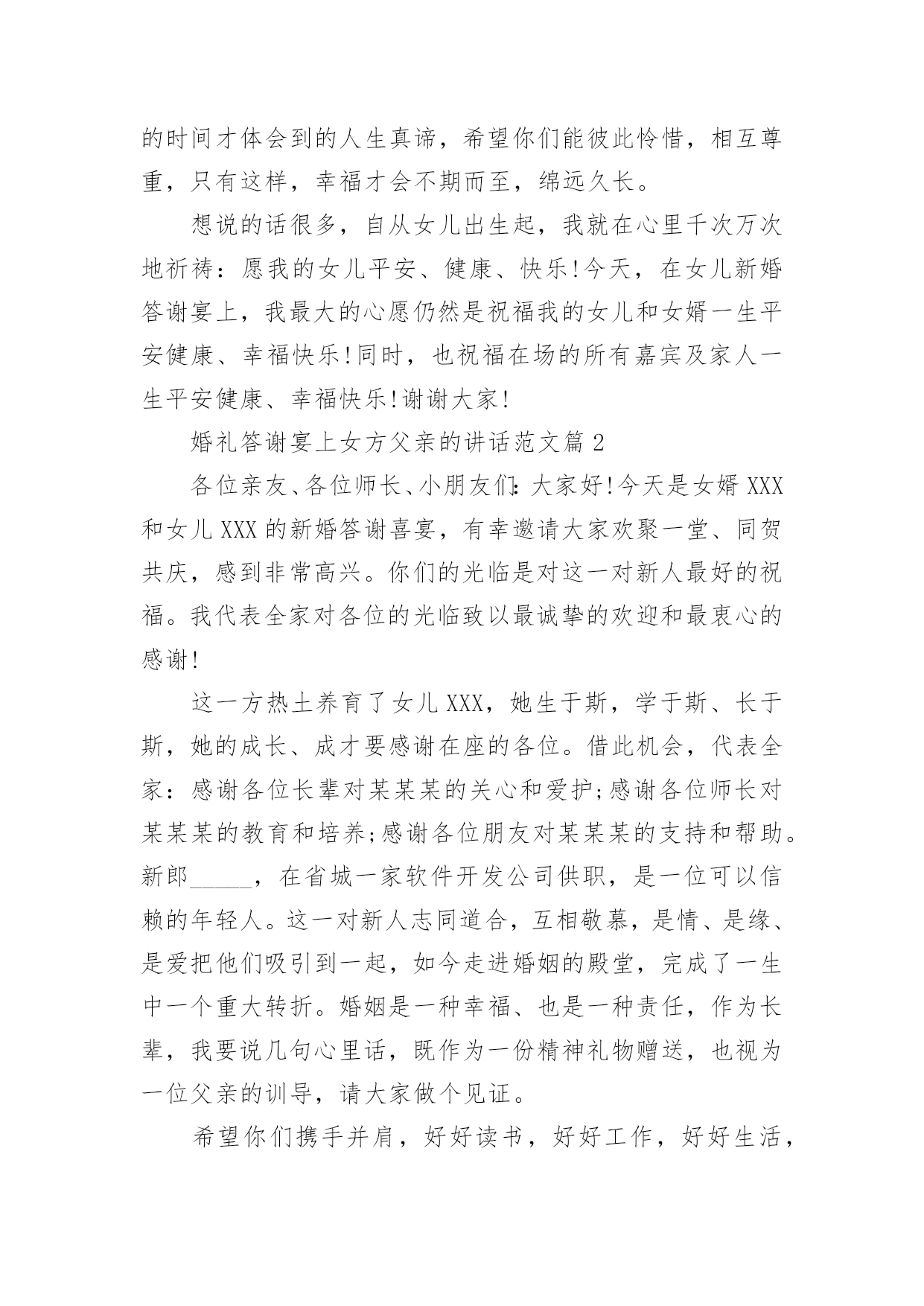 的时间才体会到的人生真谛，希望你们能彼此怜惜，相互尊重，只有这样，幸福才会不期而至，绵远久长。

想说的话很多，自从女儿出生起，我就在心里千次万次地祈祷：愿我的女儿平安、健康、快乐!今天，在女儿新婚答谢宴上，我最大的心愿仍然是祝福我的女儿和女婿一生平安健康、幸福快乐!同时，也祝福在场的所有嘉宾及家人一生平安健康、幸福快乐!谢谢大家!

婚礼答谢宴上女方父亲的讲话范文篇 2

各位亲友、各位师长、小朋友们:大家好!今天是女婿 XXX 和女儿 XXX 的新婚答谢喜宴，有幸邀请大家欢聚一堂、同贺共庆，感到非常高兴。你们的光临是对这一对新人最好的祝福。我代表全家对各位的光临致以最诚挚的欢迎和最衷心的感谢!

这一方热土养育了女儿 XXX，她生于斯，学于斯、长于斯，她的成长、成才要感谢在座的各位。借此机会，代表全家：感谢各位长辈对某某某的关心和爱护;感谢各位师长对某某某的教育和培养;感谢各位朋友对某某某的支持和帮助。新郎_____，在省城一家软件开发公司供职，是一位可以信赖的年轻人。这一对新人志同道合，互相敬慕，是情、是缘、是爱把他们吸引到一起，如今走进婚姻的殿堂，完成了一生中一个重大转折。婚姻是一种幸福、也是一种责任，作为长辈，我要说几句心里话，既作为一份精神礼物赠送，也视为一位父亲的训导，请大家做个见证。

希望你们携手并肩，好好读书，好好工作，好好生活，